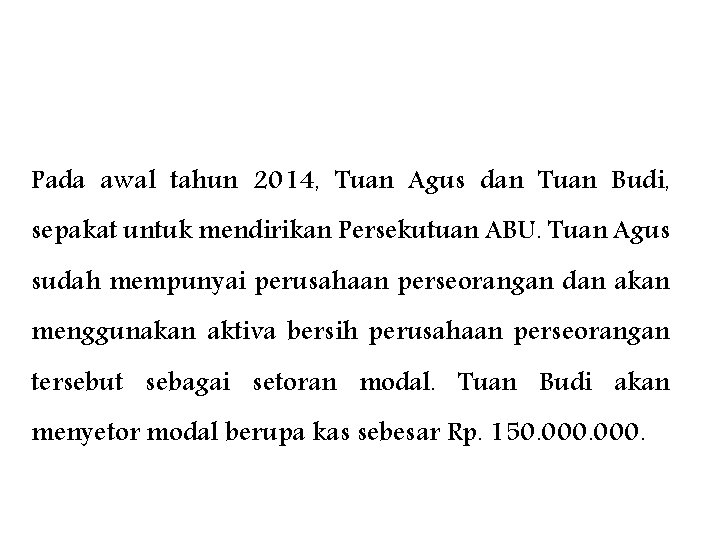 Pada awal tahun 2014, Tuan Agus dan Tuan Budi, sepakat untuk mendirikan Persekutuan ABU. Tuan Agus sudah mempunyai perusahaan perseorangan dan akan menggunakan aktiva bersih perusahaan perseorangan tersebut sebagai setoran modal. Tuan Budi akan menyetor modal berupa kas sebesar Rp. 150.000.000.